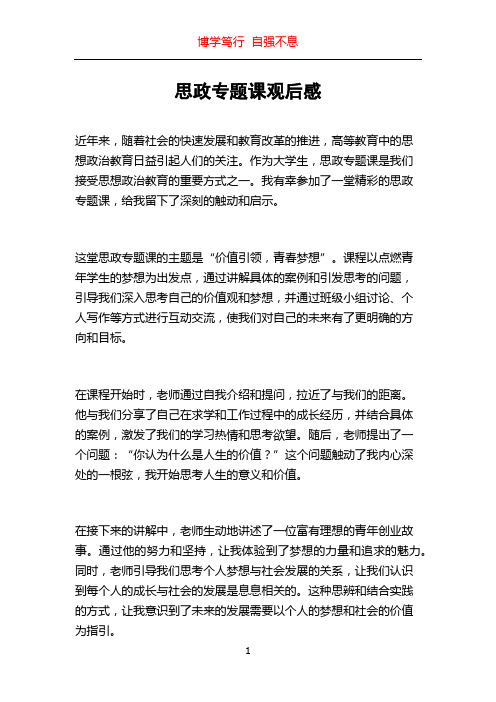 博学笃行 自强不息

思政专题课观后感

近年来，随着社会的快速发展和教育改革的推进，高等教育中的思想政治教育日益引起人们的关注。作为大学生，思政专题课是我们接受思想政治教育的重要方式之一。我有幸参加了一堂精彩的思政专题课，给我留下了深刻的触动和启示。

这堂思政专题课的主题是“价值引领，青春梦想”。课程以点燃青年学生的梦想为出发点，通过讲解具体的案例和引发思考的问题，引导我们深入思考自己的价值观和梦想，并通过班级小组讨论、个人写作等方式进行互动交流，使我们对自己的未来有了更明确的方向和目标。

在课程开始时，老师通过自我介绍和提问，拉近了与我们的距离。他与我们分享了自己在求学和工作过程中的成长经历，并结合具体的案例，激发了我们的学习热情和思考欲望。随后，老师提出了一个问题：“你认为什么是人生的价值？”这个问题触动了我内心深处的一根弦，我开始思考人生的意义和价值。

在接下来的讲解中，老师生动地讲述了一位富有理想的青年创业故事。通过他的努力和坚持，让我体验到了梦想的力量和追求的魅力。同时，老师引导我们思考个人梦想与社会发展的关系，让我们认识到每个人的成长与社会的发展是息息相关的。这种思辨和结合实践的方式，让我意识到了未来的发展需要以个人的梦想和社会的价值为指引。

1